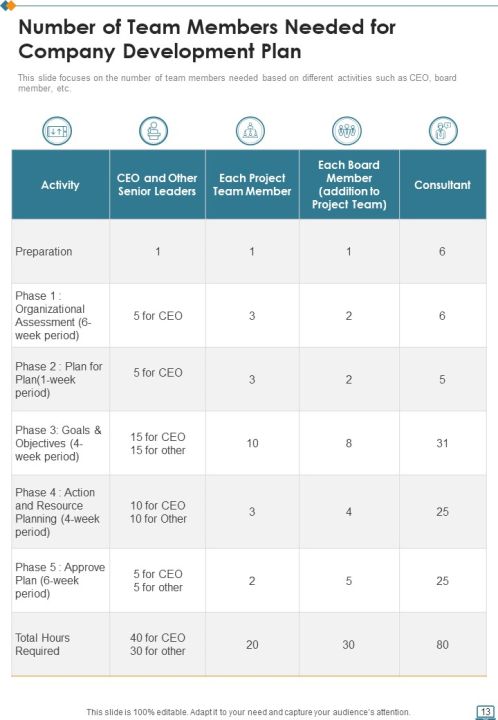 Number of Team Members Needed for Company Development Plan

This slide focuses on the number of team members needed based on different activities such as CEO, board member, etc.

| Activity | CEO and Other Senior Leaders | Each Project Team Member | Each Board Member (addition to Project Team) | Consultant |
|---|---|---|---|---|
| Preparation | 1 | 1 | 1 | 6 |
| Phase 1 : Organizational Assessment (6-week period) | 5 for CEO | 3 | 2 | 6 |
| Phase 2 : Plan for Plan(1-week period) | 5 for CEO | 3 | 2 | 5 |
| Phase 3: Goals & Objectives (4-week period) | 15 for CEO 15 for other | 10 | 8 | 31 |
| Phase 4 : Action and Resource Planning (4-week period) | 10 for CEO 10 for Other | 3 | 4 | 25 |
| Phase 5 : Approve Plan (6-week period) | 5 for CEO 5 for other | 2 | 5 | 25 |
| Total Hours Required | 40 for CEO 30 for other | 20 | 30 | 80 |

This slide is 100% editable. Adapt it to your need and capture your audience's attention.

13